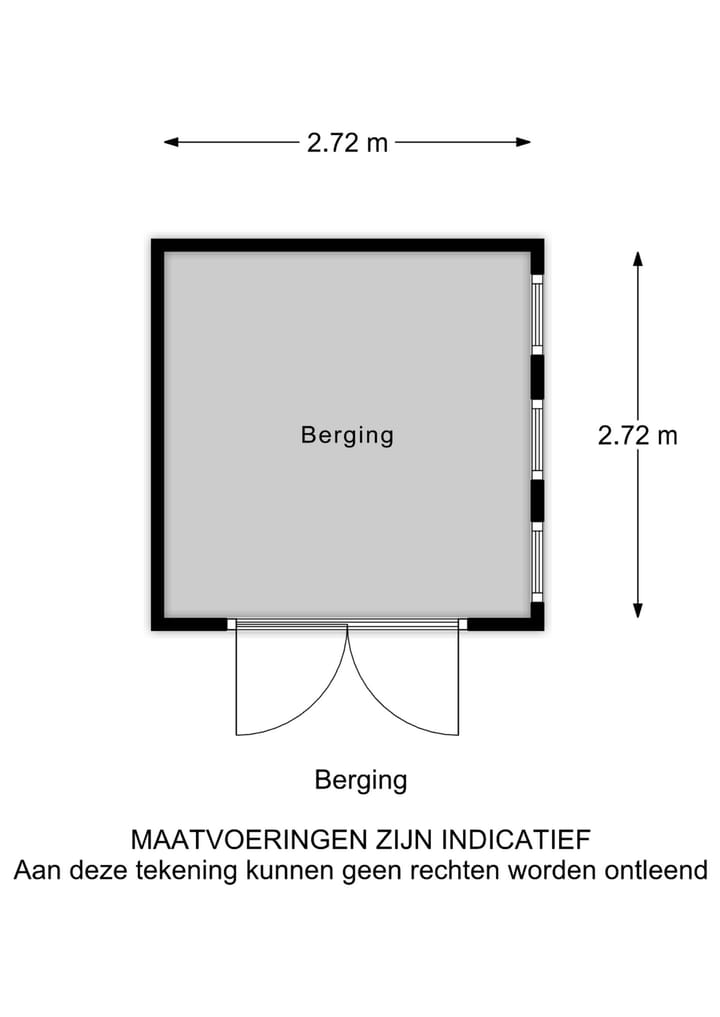 2.72 m

Berging

2.72 m

Berging

MAATVOERINGEN ZIJN INDICATIEF
Aan deze tekening kunnen geen rechten worden ontleend